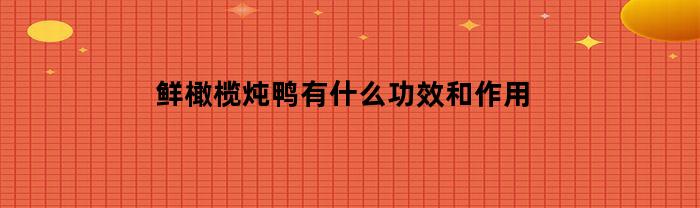 鲜橄榄炖鸭有什么功效和作用